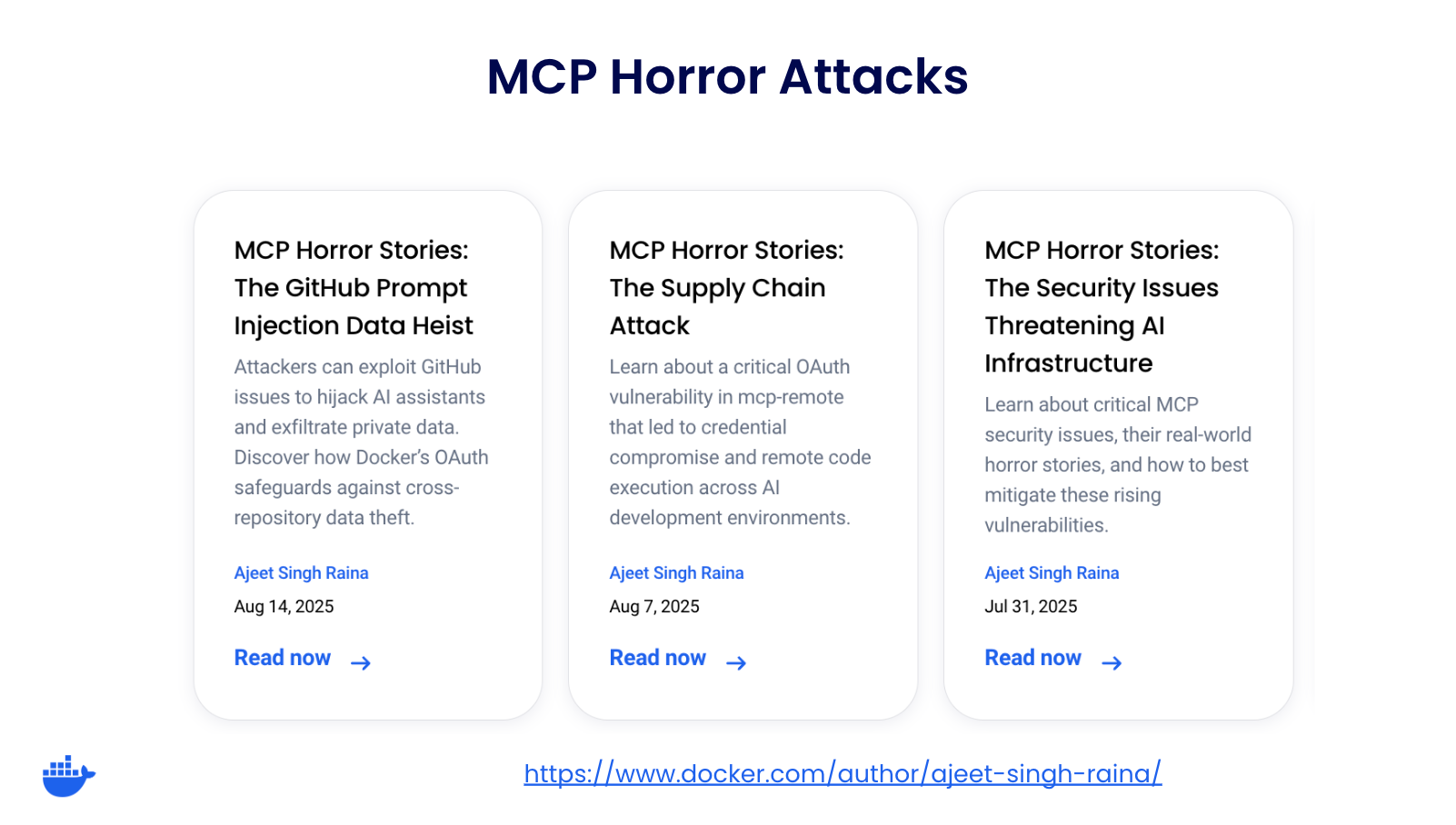 MCP Horror Attacks

MCP Horror Stories: The GitHub Prompt Injection Data Heist

Attackers can exploit GitHub issues to hijack AI assistants and exfiltrate private data. Discover how Docker's OAuth safeguards against cross-repository data theft.

Ajeet Singh Raina

Aug 14, 2025

Read now →

MCP Horror Stories: The Supply Chain Attack

Learn about a critical OAuth vulnerability in mcp-remote that led to credential compromise and remote code execution across AI development environments.

Ajeet Singh Raina

Aug 7, 2025

Read now →

MCP Horror Stories: The Security Issues Threatening AI Infrastructure

Learn about critical MCP security issues, their real-world horror stories, and how to best mitigate these rising vulnerabilities.

Ajeet Singh Raina

Jul 31, 2025

Read now →

https://www.docker.com/author/ajeet-singh-raina/